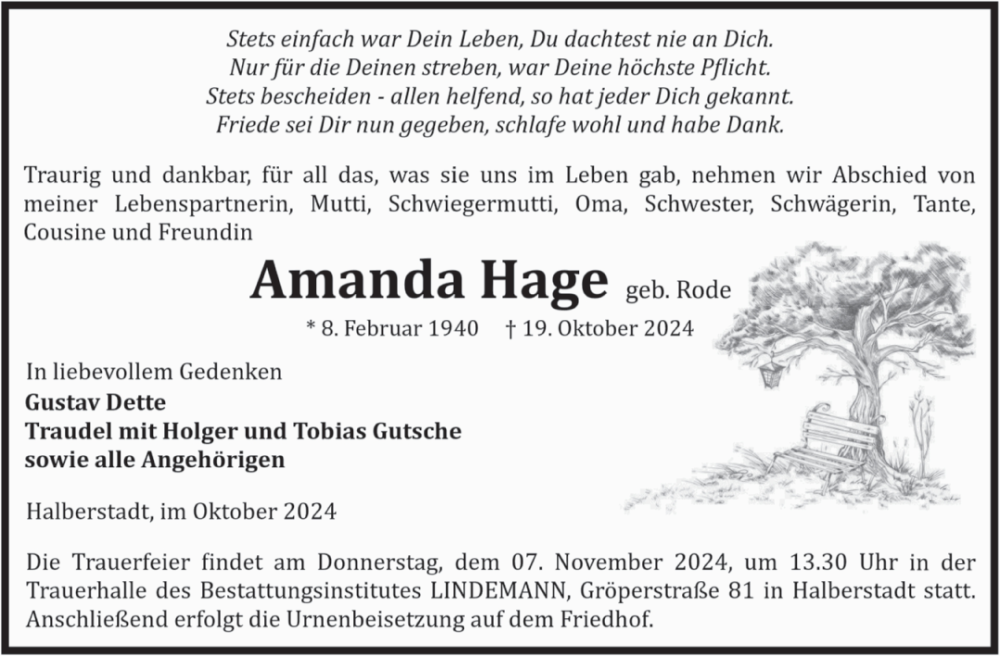 Stets einfach war Dein Leben, Du dachtest nie an Dich.
Nur für die Deinen streben, war Deine höchste Pflicht.
Stets bescheiden - allen helfend, so hat jeder Dich gekannt.
Friede sei Dir nun gegeben, schlafe wohl und habe Dank.

Traurig und dankbar, für all das, was sie uns im Leben gab, nehmen wir Abschied von meiner Lebenspartnerin, Mutti, Schwiegermutti, Oma, Schwester, Schwägerin, Tante, Cousine und Freundin

Amanda Hage geb. Rode

* 8. Februar 1940 † 19. Oktober 2024

In liebevollem Gedenken
Gustav Dette
Traudel mit Holger und Tobias Gutsche
sowie alle Angehörigen

Halberstadt, im Oktober 2024

Die Trauerfeier findet am Donnerstag, dem 07. November 2024, um 13.30 Uhr in der Trauerhalle des Bestattungsinstitutes LINDEMANN, Gröperstraße 81 in Halberstadt statt. Anschließend erfolgt die Urnenbeisetzung auf dem Friedhof.